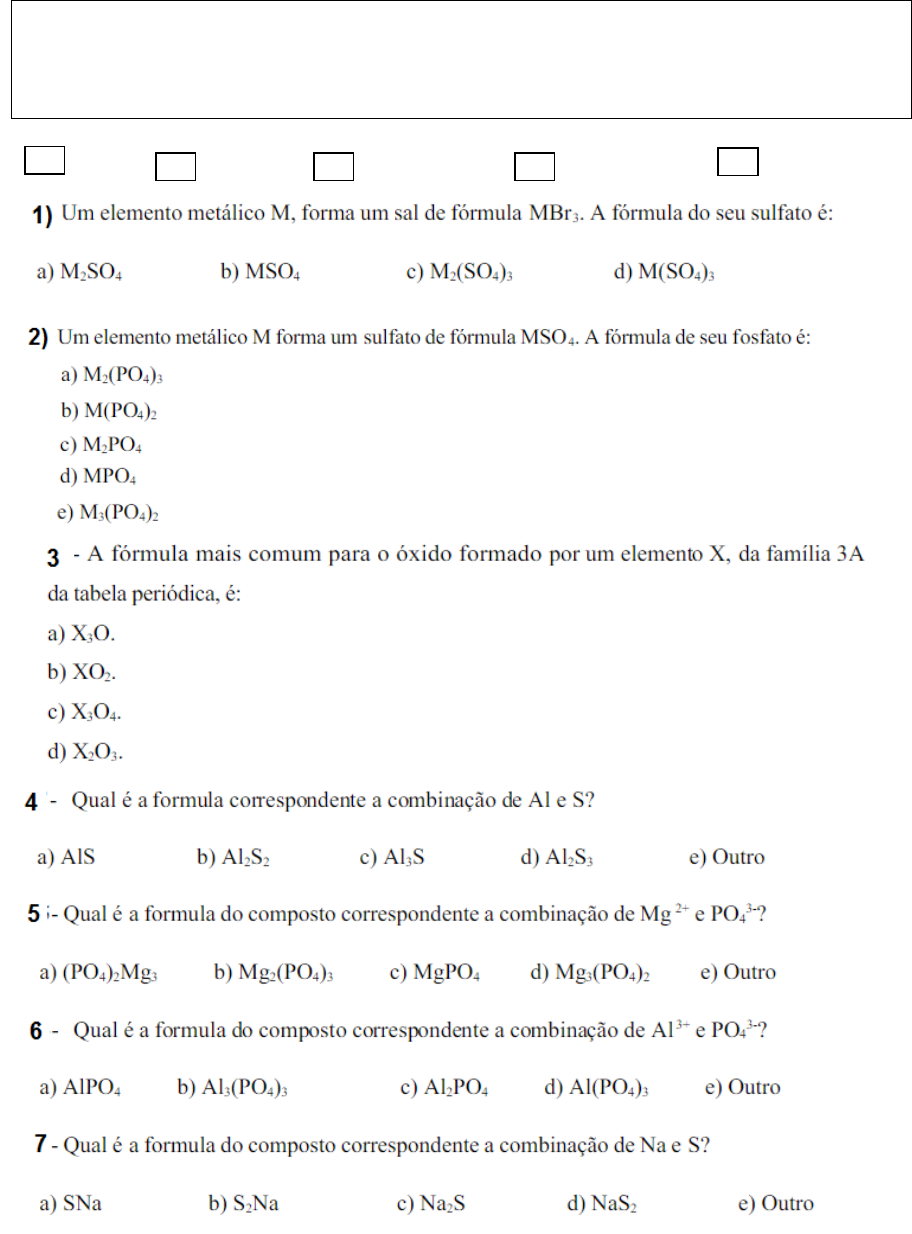 1) Um elemento metálico M, forma um sal de fórmula $MBr_3$. A fórmula do seu sulfato é:

a) $M_2SO_4$ b) $MSO_4$ c) $M_2(SO_4)_3$ d) $M(SO_4)_3$

2) Um elemento metálico M forma um sulfato de fórmula $MSO_4$. A fórmula de seu fosfato é:

a) $M_2(PO_4)_3$
b) $M(PO_4)_2$
c) $M_2PO_4$
d) $MPO_4$
e) $M_3(PO_4)_2$

3 - A fórmula mais comum para o óxido formado por um elemento X, da família 3A da tabela periódica, é:

a) $X_3O$.
b) $XO_2$.
c) $X_3O_4$.
d) $X_2O_3$.

4 - Qual é a formula correspondente a combinação de Al e S?

a) AlS b) $Al_2S_2$ c) $Al_3S$ d) $Al_2S_3$ e) Outro

5 - Qual é a formula do composto correspondente a combinação de $Mg^{2+}$ e $PO_4^{3-}$?

a) $(PO_4)_2Mg_3$ b) $Mg_2(PO_4)_3$ c) $MgPO_4$ d) $Mg_3(PO_4)_2$ e) Outro

6 - Qual é a formula do composto correspondente a combinação de $Al^{3+}$ e $PO_4^{3-}$?

a) $AlPO_4$ b) $Al_3(PO_4)_3$ c) $Al_2PO_4$ d) $Al(PO_4)_3$ e) Outro

7 - Qual é a formula do composto correspondente a combinação de Na e S?

a) SNa b) $S_2Na$ c) $Na_2S$ d) $NaS_2$ e) Outro